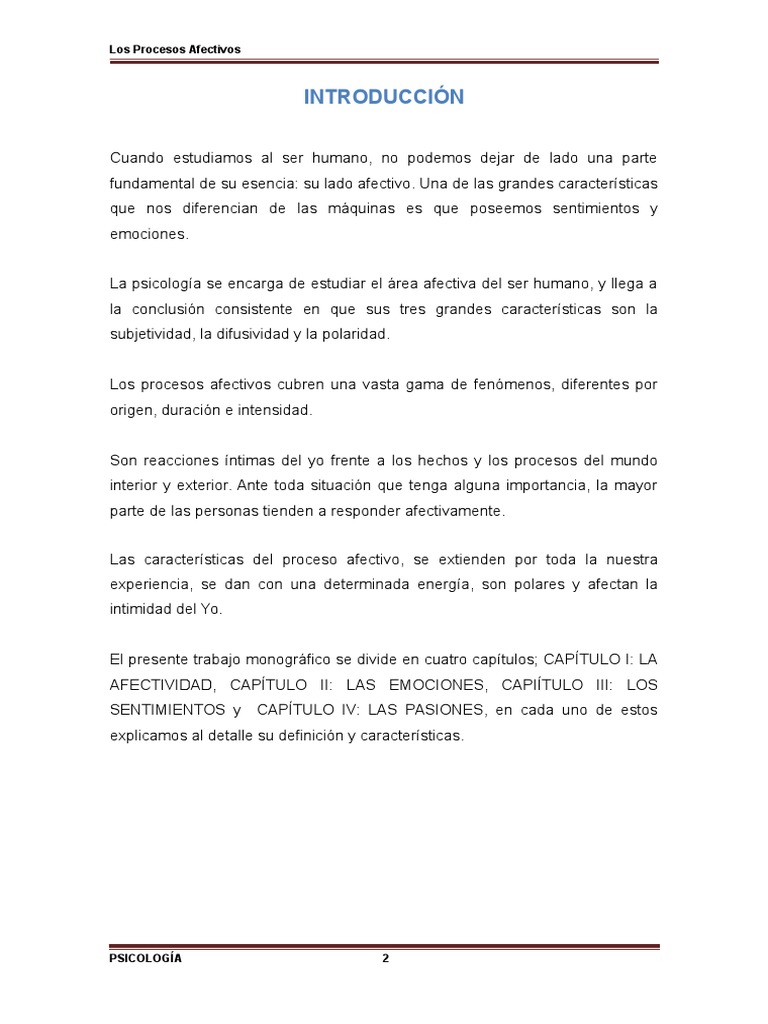 Los Procesos Afectivos

INTRODUCCIÓN

Cuando estudiamos al ser humano, no podemos dejar de lado una parte fundamental de su esencia: su lado afectivo. Una de las grandes características que nos diferencian de las máquinas es que poseemos sentimientos y emociones.

La psicología se encarga de estudiar el área afectiva del ser humano, y llega a la conclusión consistente en que sus tres grandes características son la subjetividad, la difusividad y la polaridad.

Los procesos afectivos cubren una vasta gama de fenómenos, diferentes por origen, duración e intensidad.

Son reacciones íntimas del yo frente a los hechos y los procesos del mundo interior y exterior. Ante toda situación que tenga alguna importancia, la mayor parte de las personas tienden a responder afectivamente.

Las características del proceso afectivo, se extienden por toda la nuestra experiencia, se dan con una determinada energía, son polares y afectan la intimidad del Yo.

El presente trabajo monográfico se divide en cuatro capítulos; CAPÍTULO I: LA AFECTIVIDAD, CAPÍTULO II: LAS EMOCIONES, CAPIÍTULO III: LOS SENTIMIENTOS y CAPÍTULO IV: LAS PASIONES, en cada uno de estos explicamos al detalle su definición y características.

PSICOLOGÍA 2